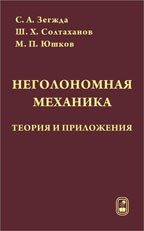 С. А. Зегжда
Ш. Х. Солтаханов
М. П. Юшков

НЕГОЛОНОМНАЯ МЕХАНИКА

ТЕОРИЯ И ПРИЛОЖЕНИЯ